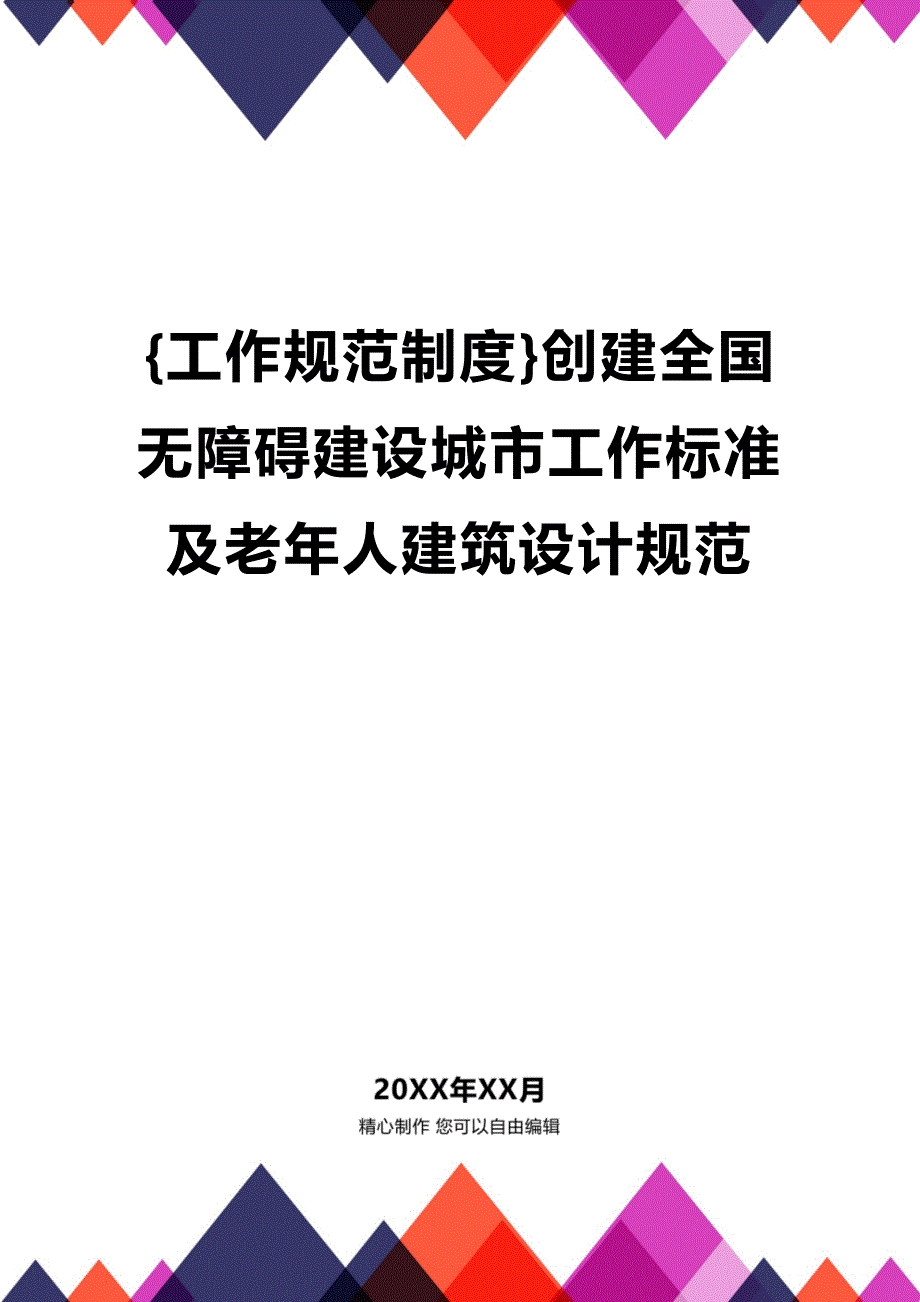 {工作规范制度}创建全国无障碍建设城市工作标准及老年人建筑设计规范

20XX年XX月

精心制作 您可以自由编辑